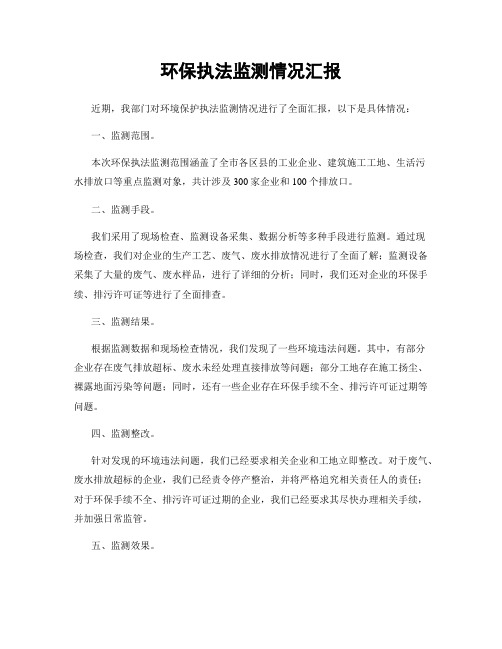 环保执法监测情况汇报

近期，我部门对环境保护执法监测情况进行了全面汇报，以下是具体情况：

一、监测范围。

本次环保执法监测范围涵盖了全市各区县的工业企业、建筑施工工地、生活污水排放口等重点监测对象，共计涉及300家企业和100个排放口。

二、监测手段。

我们采用了现场检查、监测设备采集、数据分析等多种手段进行监测。通过现场检查，我们对企业的生产工艺、废气、废水排放情况进行了全面了解；监测设备采集了大量的废气、废水样品，进行了详细的分析；同时，我们还对企业的环保手续、排污许可证等进行了全面排查。

三、监测结果。

根据监测数据和现场检查情况，我们发现了一些环境违法问题。其中，有部分企业存在废气排放超标、废水未经处理直接排放等问题；部分工地存在施工扬尘、裸露地面污染等问题；同时，还有一些企业存在环保手续不全、排污许可证过期等问题。

四、监测整改。

针对发现的环境违法问题，我们已经要求相关企业和工地立即整改。对于废气、废水排放超标的企业，我们已经责令停产整治，并将严格追究相关责任人的责任；对于环保手续不全、排污许可证过期的企业，我们已经要求其尽快办理相关手续，并加强日常监管。

五、监测效果。